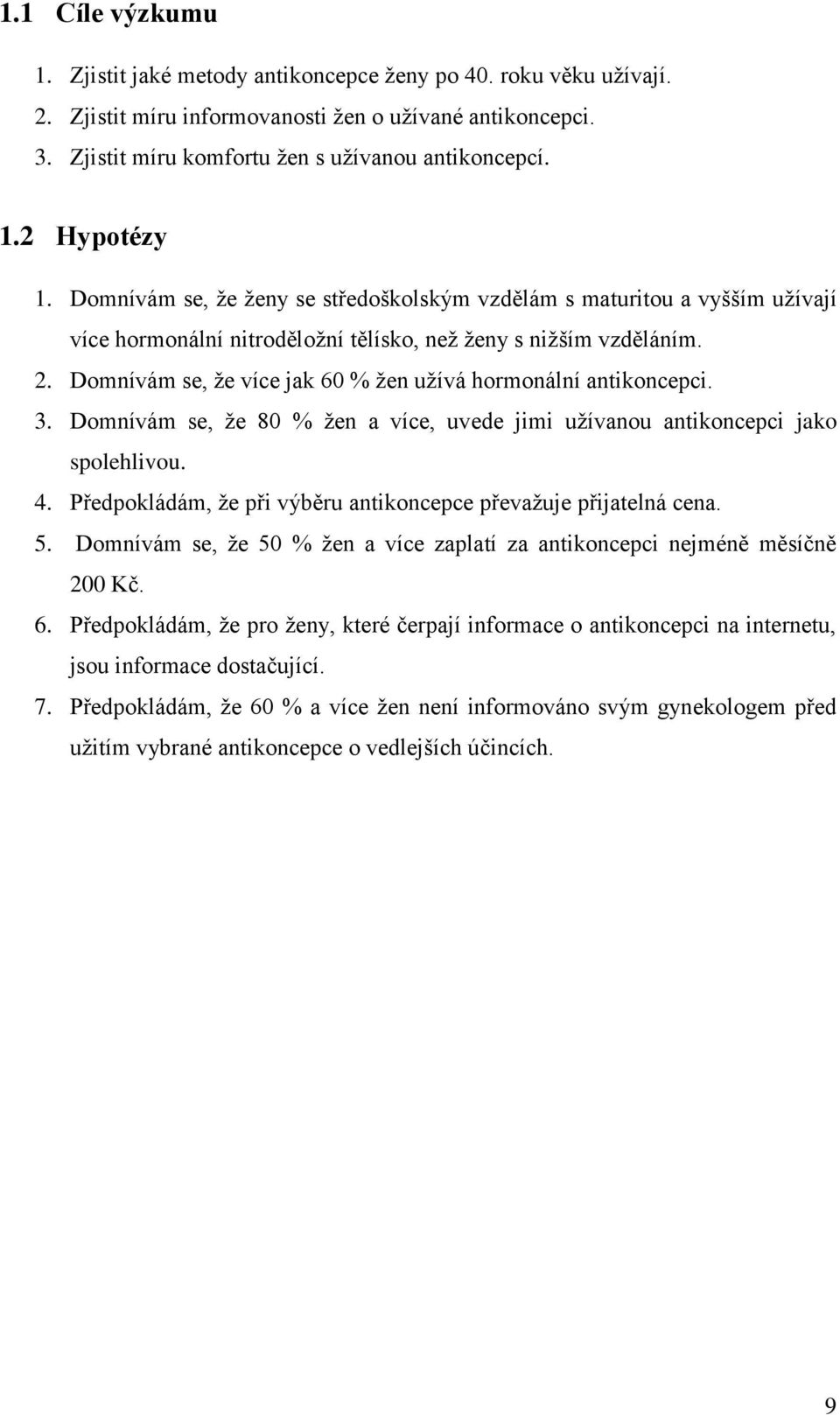 1.1 Cíle výzkumu

1. Zjistit jaké metody antikoncepce ženy po 40. roku věku užívají.
2. Zjistit míru informovanosti žen o užívané antikoncepci.
3. Zjistit míru komfortu žen s užívanou antikoncepcí.

1.2 Hypotézy

1. Domnívám se, že ženy se středoškolským vzdělám s maturitou a vyšším užívají více hormonální nitroděložní tělísko, než ženy s nižším vzděláním.
2. Domnívám se, že více jak 60 % žen užívá hormonální antikoncepci.
3. Domnívám se, že 80 % žen a více, uvede jimi užívanou antikoncepci jako spolehlivou.
4. Předpokládám, že při výběru antikoncepce převažuje přijatelná cena.
5. Domnívám se, že 50 % žen a více zaplatí za antikoncepci nejméně měsíčně 200 Kč.
6. Předpokládám, že pro ženy, které čerpají informace o antikoncepci na internetu, jsou informace dostačující.
7. Předpokládám, že 60 % a více žen není informováno svým gynekologem před užitím vybrané antikoncepce o vedlejších účincích.

9